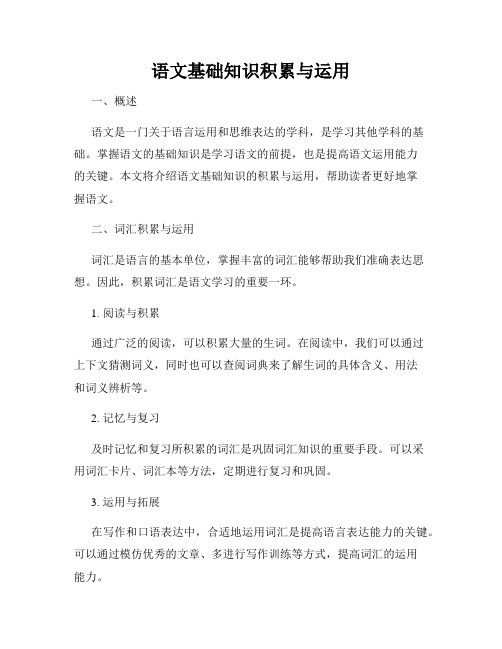 语文基础知识积累与运用

一、概述

语文是一门关于语言运用和思维表达的学科，是学习其他学科的基础。掌握语文的基础知识是学习语文的前提，也是提高语文运用能力的关键。本文将介绍语文基础知识的积累与运用，帮助读者更好地掌握语文。

二、词汇积累与运用

词汇是语言的基本单位，掌握丰富的词汇能够帮助我们准确表达思想。因此，积累词汇是语文学习的重要一环。

1. 阅读与积累

通过广泛的阅读，可以积累大量的生词。在阅读中，我们可以通过上下文猜测词义，同时也可以查阅词典来了解生词的具体含义、用法和词义辨析等。

2. 记忆与复习

及时记忆和复习所积累的词汇是巩固词汇知识的重要手段。可以采用词汇卡片、词汇本等方法，定期进行复习和巩固。

3. 运用与拓展

在写作和口语表达中，合适地运用词汇是提高语言表达能力的关键。可以通过模仿优秀的文章、多进行写作训练等方式，提高词汇的运用能力。